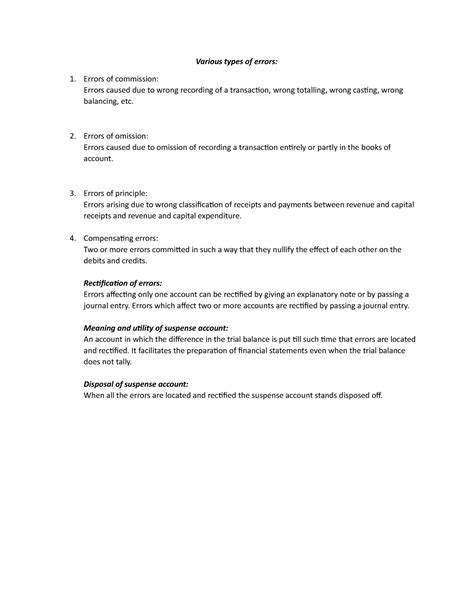 Various types of errors:

1. Errors of commission:
Errors caused due to wrong recording of a transaction, wrong totalling, wrong casting, wrong balancing, etc.

2. Errors of omission:
Errors caused due to omission of recording a transaction entirely or partly in the books of account.

3. Errors of principle:
Errors arising due to wrong classification of receipts and payments between revenue and capital receipts and revenue and capital expenditure.

4. Compensating errors:
Two or more errors committed in such a way that they nullify the effect of each other on the debits and credits.

Rectification of errors:
Errors affecting only one account can be rectified by giving an explanatory note or by passing a journal entry. Errors which affect two or more accounts are rectified by passing a journal entry.

Meaning and utility of suspense account:
An account in which the difference in the trial balance is put till such time that errors are located and rectified. It facilitates the preparation of financial statements even when the trial balance does not tally.

Disposal of suspense account:
When all the errors are located and rectified the suspense account stands disposed off.